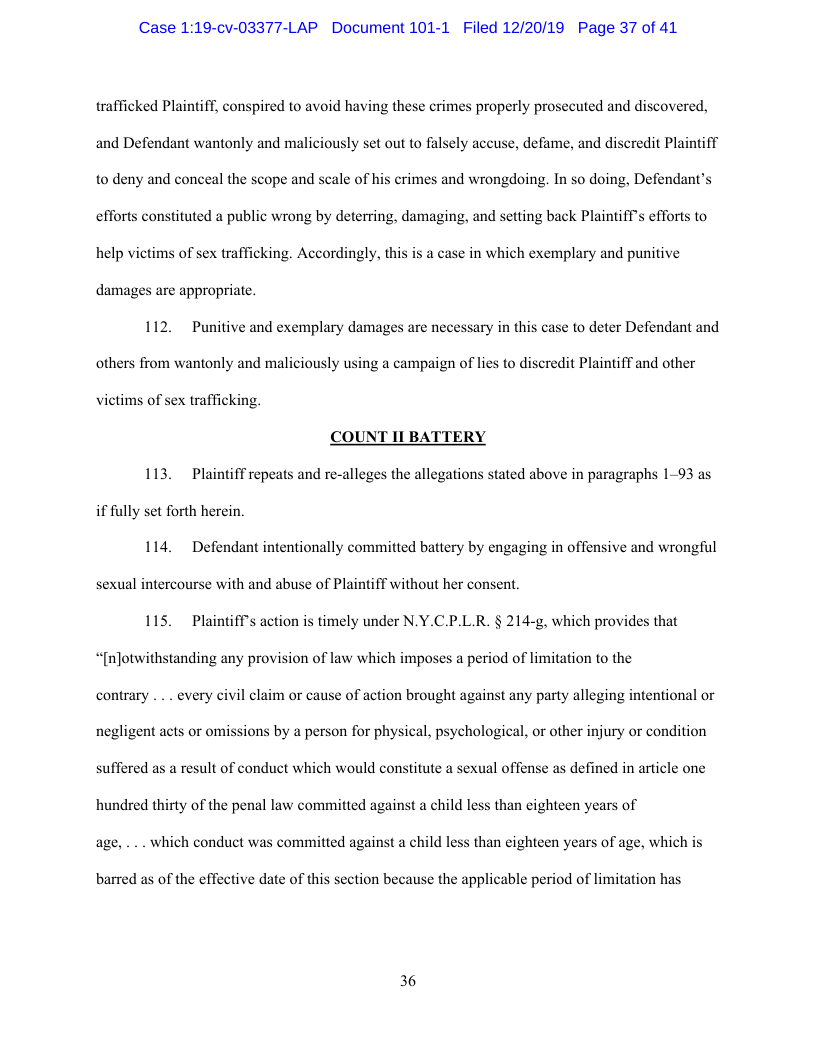 Case 1:19-cv-03377-LAP Document 101-1 Filed 12/20/19 Page 37 of 41

trafficked Plaintiff, conspired to avoid having these crimes properly prosecuted and discovered, and Defendant wantonly and maliciously set out to falsely accuse, defame, and discredit Plaintiff to deny and conceal the scope and scale of his crimes and wrongdoing. In so doing, Defendant's efforts constituted a public wrong by deterring, damaging, and setting back Plaintiff's efforts to help victims of sex trafficking. Accordingly, this is a case in which exemplary and punitive damages are appropriate.

112. Punitive and exemplary damages are necessary in this case to deter Defendant and others from wantonly and maliciously using a campaign of lies to discredit Plaintiff and other victims of sex trafficking.

COUNT II BATTERY

113. Plaintiff repeats and re-alleges the allegations stated above in paragraphs 1–93 as if fully set forth herein.

114. Defendant intentionally committed battery by engaging in offensive and wrongful sexual intercourse with and abuse of Plaintiff without her consent.

115. Plaintiff's action is timely under N.Y.C.P.L.R. § 214-g, which provides that "[n]otwithstanding any provision of law which imposes a period of limitation to the contrary . . . every civil claim or cause of action brought against any party alleging intentional or negligent acts or omissions by a person for physical, psychological, or other injury or condition suffered as a result of conduct which would constitute a sexual offense as defined in article one hundred thirty of the penal law committed against a child less than eighteen years of age, . . . which conduct was committed against a child less than eighteen years of age, which is barred as of the effective date of this section because the applicable period of limitation has

36